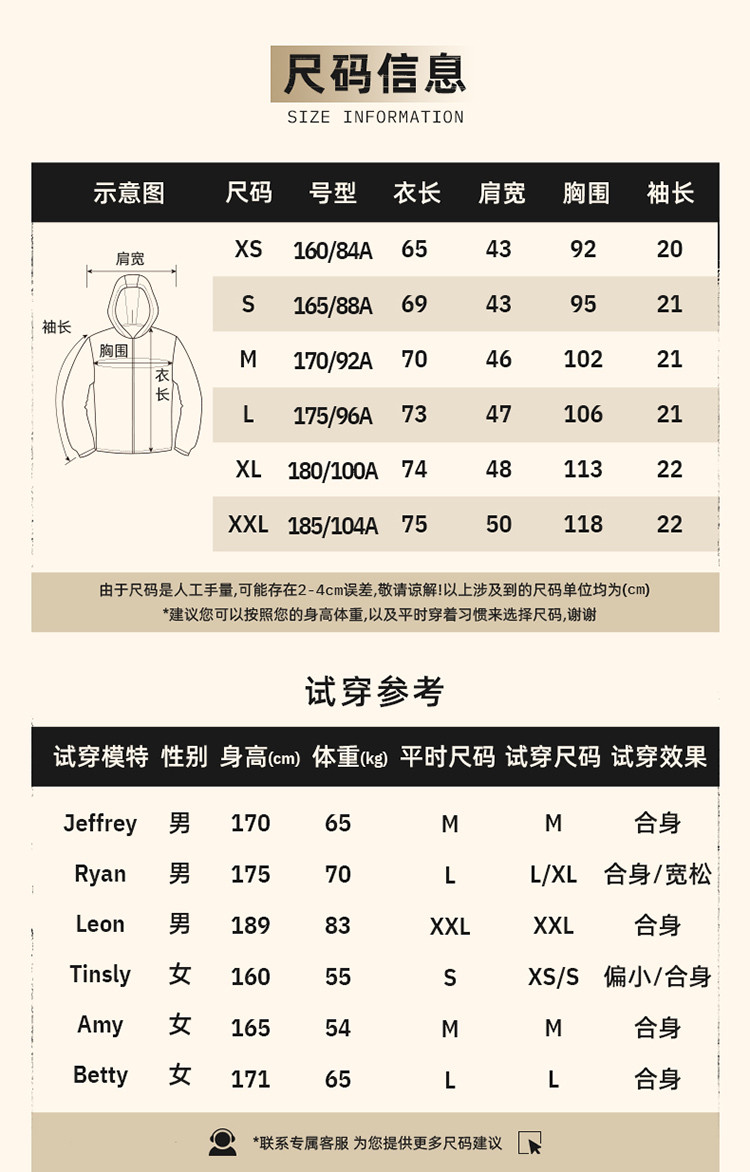 尺码信息
SIZE INFORMATION

| 示意图 | 尺码 | 号型 | 衣长 | 肩宽 | 胸围 | 袖长 |
|---|---|---|---|---|---|---|
| 肩宽 袖长 胸围 衣长 | XS | 160/84A | 65 | 43 | 92 | 20 |
| | S | 165/88A | 69 | 43 | 95 | 21 |
| | M | 170/92A | 70 | 46 | 102 | 21 |
| | L | 175/96A | 73 | 47 | 106 | 21 |
| | XL | 180/100A | 74 | 48 | 113 | 22 |
| | XXL | 185/104A | 75 | 50 | 118 | 22 |

由于尺码是人工手量,可能存在2-4cm误差,敬请谅解!以上涉及到的尺码单位均为(cm)
*建议您可以按照您的身高体重,以及平时穿着习惯来选择尺码,谢谢

试穿参考

| 试穿模特 | 性别 | 身高(cm) | 体重(kg) | 平时尺码 | 试穿尺码 | 试穿效果 |
|---|---|---|---|---|---|---|
| Jeffrey | 男 | 170 | 65 | M | M | 合身 |
| Ryan | 男 | 175 | 70 | L | L/XL | 合身/宽松 |
| Leon | 男 | 189 | 83 | XXL | XXL | 合身 |
| Tinsly | 女 | 160 | 55 | S | XS/S | 偏小/合身 |
| Amy | 女 | 165 | 54 | M | M | 合身 |
| Betty | 女 | 171 | 65 | L | L | 合身 |

*联系专属客服 为您提供更多尺码建议